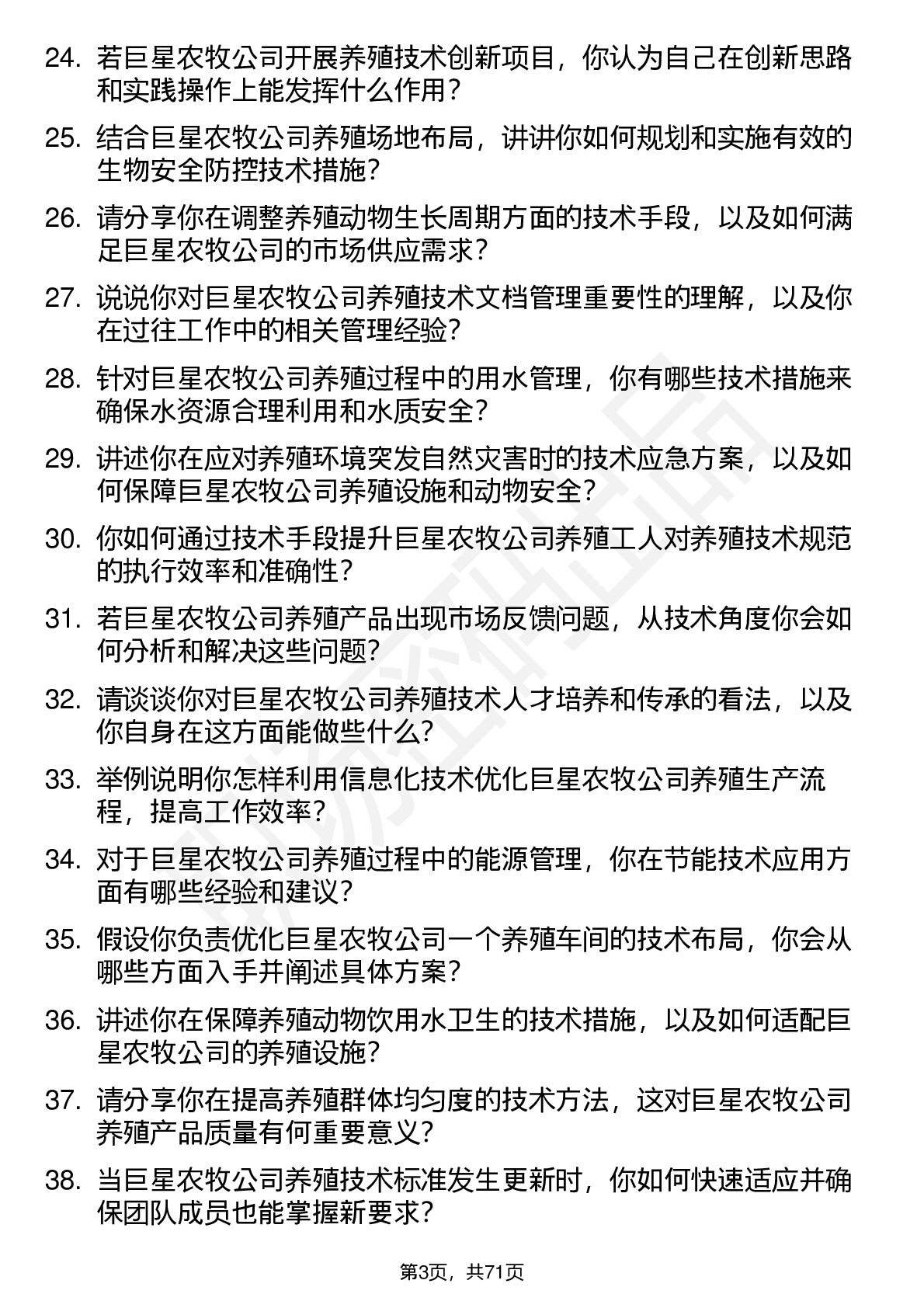 24. 若巨星农牧公司开展养殖技术创新项目，你认为自己在创新思路和实践操作上能发挥什么作用？

25. 结合巨星农牧公司养殖场地布局，讲讲你如何规划和实施有效的生物安全防控技术措施？

26. 请分享你在调整养殖动物生长周期方面的技术手段，以及如何满足巨星农牧公司的市场供应需求？

27. 说说你对巨星农牧公司养殖技术文档管理重要性的理解，以及你在过往工作中的相关管理经验？

28. 针对巨星农牧公司养殖过程中的用水管理，你有哪些技术措施来确保水资源合理利用和水质安全？

29. 讲述你在应对养殖环境突发自然灾害时的技术应急方案，以及如何保障巨星农牧公司养殖设施和动物安全？

30. 你如何通过技术手段提升巨星农牧公司养殖工人对养殖技术规范的执行效率和准确性？

31. 若巨星农牧公司养殖产品出现市场反馈问题，从技术角度你会如何分析和解决这些问题？

32. 请谈谈你对巨星农牧公司养殖技术人才培养和传承的看法，以及你自身在这方面能做些什么？

33. 举例说明你怎样利用信息化技术优化巨星农牧公司养殖生产流程，提高工作效率？

34. 对于巨星农牧公司养殖过程中的能源管理，你在节能技术应用方面有哪些经验和建议？

35. 假设你负责优化巨星农牧公司一个养殖车间的技术布局，你会从哪些方面入手并阐述具体方案？

36. 讲述你在保障养殖动物饮用水卫生的技术措施，以及如何适配巨星农牧公司的养殖设施？

37. 请分享你在提高养殖群体均匀度的技术方法，这对巨星农牧公司养殖产品质量有何重要意义？

38. 当巨星农牧公司养殖技术标准发生更新时，你如何快速适应并确保团队成员也能掌握新要求？

第3页，共71页